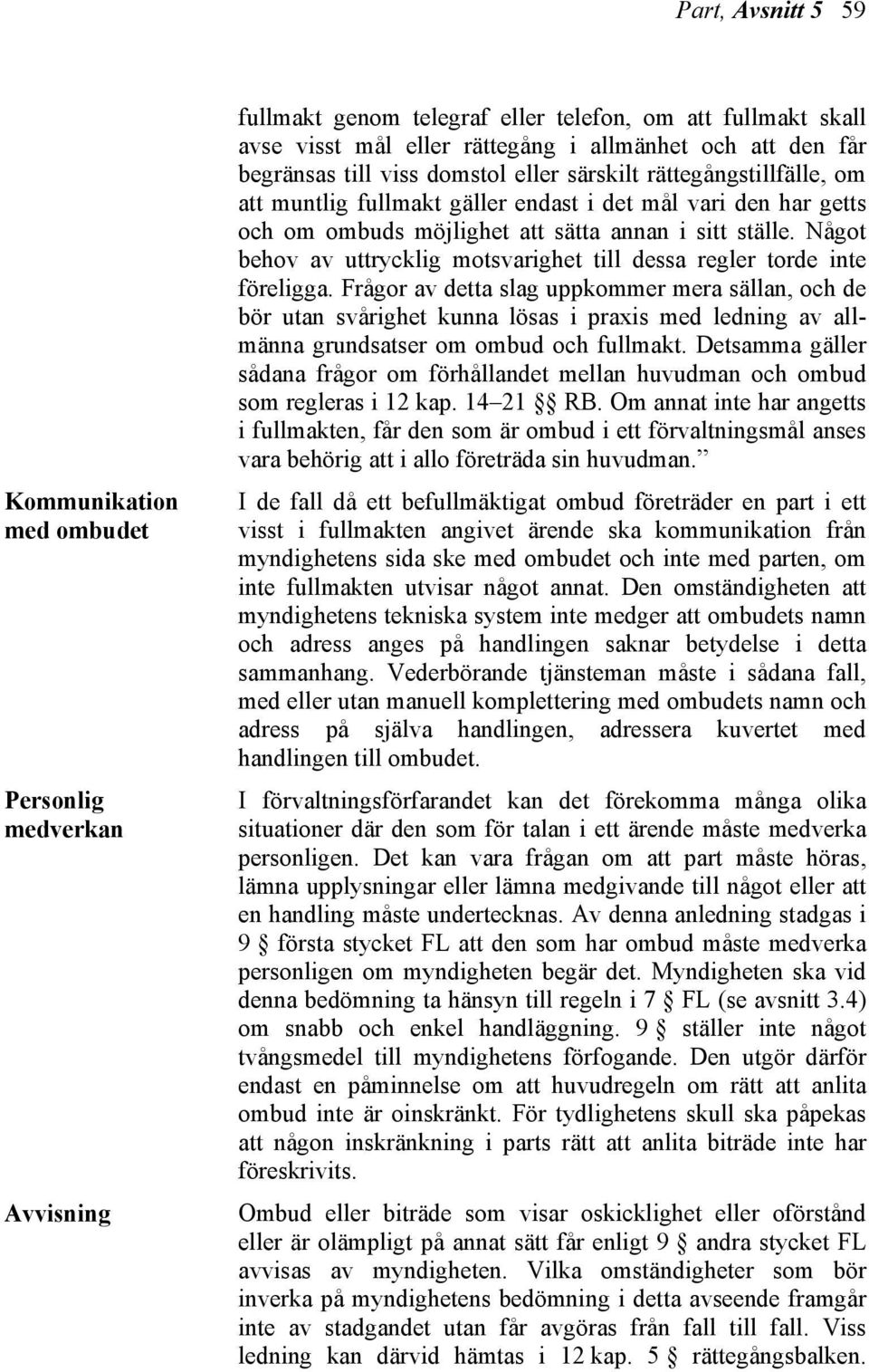 Part, Avsnitt 5 59

fullmakt genom telegraf eller telefon, om att fullmakt skall avse visst mål eller rättegång i allmänhet och att den får begränsas till viss domstol eller särskilt rättegångstillfälle, om att muntlig fullmakt gäller endast i det mål vari den har getts och om ombuds möjlighet att sätta annan i sitt ställe. Något behov av uttrycklig motsvarighet till dessa regler torde inte föreligga. Frågor av detta slag uppkommer mera sällan, och de bör utan svårighet kunna lösas i praxis med ledning av allmänna grundsatser om ombud och fullmakt. Detsamma gäller sådana frågor om förhållandet mellan huvudman och ombud som regleras i 12 kap. 14–21 §§ RB. Om annat inte har angetts i fullmakten, får den som är ombud i ett förvaltningsmål anses vara behörig att i allo företräda sin huvudman.”

Kommunikation med ombudet

I de fall då ett befullmäktigat ombud företräder en part i ett visst i fullmakten angivet ärende ska kommunikation från myndighetens sida ske med ombudet och inte med parten, om inte fullmakten utvisar något annat. Den omständigheten att myndighetens tekniska system inte medger att ombudets namn och adress anges på handlingen saknar betydelse i detta sammanhang. Vederbörande tjänsteman måste i sådana fall, med eller utan manuell komplettering med ombudets namn och adress på själva handlingen, adressera kuvertet med handlingen till ombudet.

Personlig medverkan

I förvaltningsförfarandet kan det förekomma många olika situationer där den som för talan i ett ärende måste medverka personligen. Det kan vara frågan om att part måste höras, lämna upplysningar eller lämna medgivande till något eller att en handling måste undertecknas. Av denna anledning stadgas i 9 § första stycket FL att den som har ombud måste medverka personligen om myndigheten begär det. Myndigheten ska vid denna bedömning ta hänsyn till regeln i 7 § FL (se avsnitt 3.4) om snabb och enkel handläggning. 9 § ställer inte något tvångsmedel till myndighetens förfogande. Den utgör därför endast en påminnelse om att huvudregeln om rätt att anlita ombud inte är oinskränkt. För tydlighetens skull ska påpekas att någon inskränkning i parts rätt att anlita biträde inte har föreskrivits.

Avvisning

Ombud eller biträde som visar oskicklighet eller oförstånd eller är olämpligt på annat sätt får enligt 9 § andra stycket FL avvisas av myndigheten. Vilka omständigheter som bör inverka på myndighetens bedömning i detta avseende framgår inte av stadgandet utan får avgöras från fall till fall. Viss ledning kan därvid hämtas i 12 kap. 5 § rättegångsbalken.